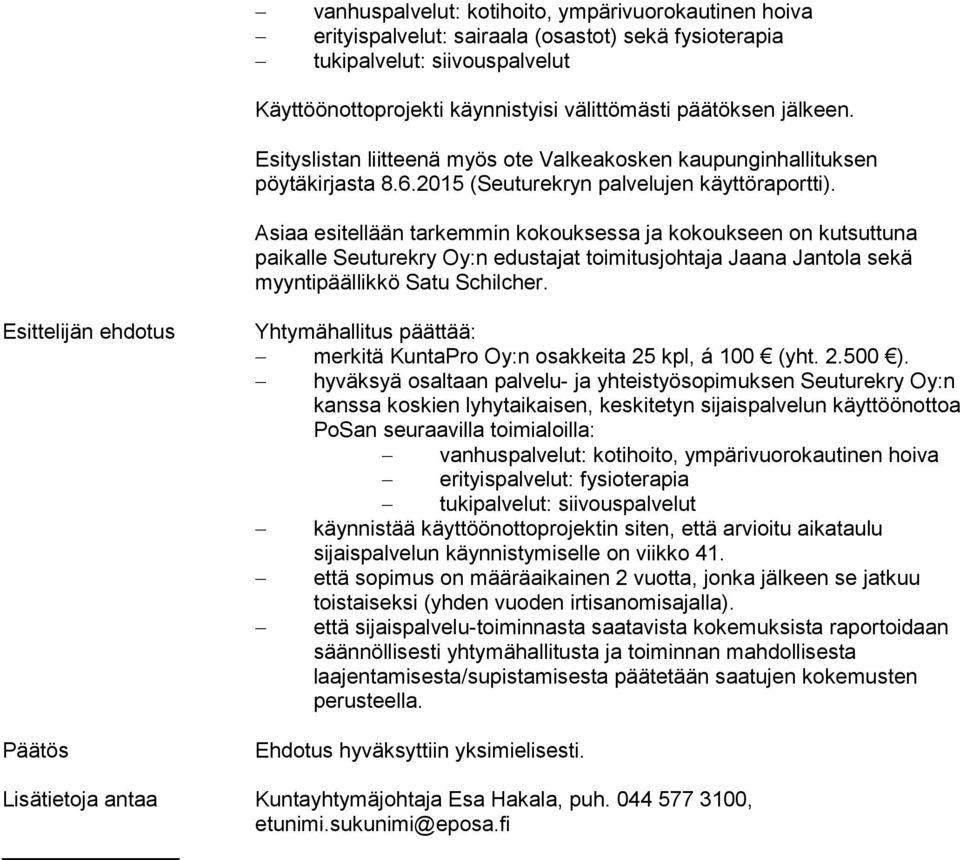 – vanhuspalvelut: kotihoito, ympärivuorokautinen hoiva
– erityispalvelut: sairaala (osastot) sekä fysioterapia
– tukipalvelut: siivouspalvelut

Käyttöönottoprojekti käynnistyisi välittömästi päätöksen jälkeen.

Esityslistan liitteenä myös ote Valkeakosken kaupunginhallituksen pöytäkirjasta 8.6.2015 (Seuturekryn palvelujen käyttöraportti).

Asiaa esitellään tarkemmin kokouksessa ja kokoukseen on kutsuttuna paikalle Seuturekry Oy:n edustajat toimitusjohtaja Jaana Jantola sekä myyntipäällikkö Satu Schilcher.

Esittelijän ehdotus

Yhtymähallitus päättää:
– merkitä KuntaPro Oy:n osakkeita 25 kpl, á 100 € (yht. 2.500 €).
– hyväksyä osaltaan palvelu- ja yhteistyösopimuksen Seuturekry Oy:n kanssa koskien lyhytaikaisen, keskitetyn sijaispalvelun käyttöönottoa PoSan seuraavilla toimialoilla:
– vanhuspalvelut: kotihoito, ympärivuorokautinen hoiva
– erityispalvelut: fysioterapia
– tukipalvelut: siivouspalvelut
– käynnistää käyttöönottoprojektin siten, että arvioitu aikataulu sijaispalvelun käynnistymiselle on viikko 41.
– että sopimus on määräaikainen 2 vuotta, jonka jälkeen se jatkuu toistaiseksi (yhden vuoden irtisanomisajalla).
– että sijaispalvelu-toiminnasta saatavista kokemuksista raportoidaan säännöllisesti yhtymähallitusta ja toiminnan mahdollisesta laajentamisesta/supistamisesta päätetään saatujen kokemusten perusteella.

Päätös

Ehdotus hyväksyttiin yksimielisesti.

Lisätietoja antaa

Kuntayhtymäjohtaja Esa Hakala, puh. 044 577 3100, etunimi.sukunimi@eposa.fi